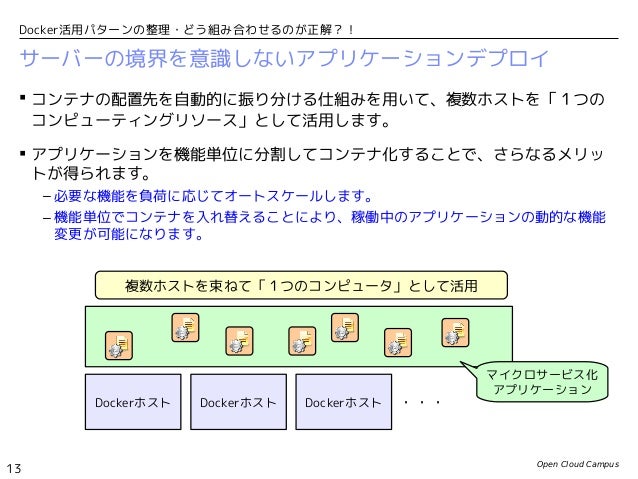 Docker活用パターンの整理・どう組み合わせるのが正解？！

サーバーの境界を意識しないアプリケーションデプロイ

▪ コンテナの配置先を自動的に振り分ける仕組みを用いて、複数ホストを「１つのコンピューティングリソース」として活用します。

▪ アプリケーションを機能単位に分割してコンテナ化することで、さらなるメリットが得られます。

– 必要な機能を負荷に応じてオートスケールします。

– 機能単位でコンテナを入れ替えることにより、稼働中のアプリケーションの動的な機能変更が可能になります。

複数ホストを束ねて「１つのコンピュータ」として活用

マイクロサービス化アプリケーション

Dockerホスト

Dockerホスト

Dockerホスト

・・・

13

Open Cloud Campus